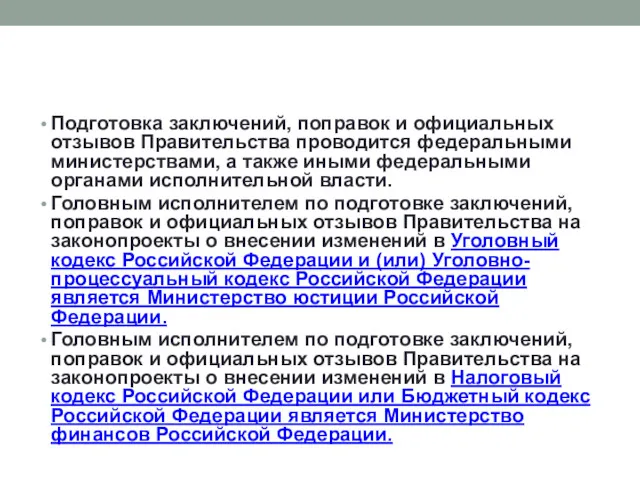 • Подготовка заключений, поправок и официальных отзывов Правительства проводится федеральными министерствами, а также иными федеральными органами исполнительной власти.

• Головным исполнителем по подготовке заключений, поправок и официальных отзывов Правительства на законопроекты о внесении изменений в Уголовный кодекс Российской Федерации и (или) Уголовно-процессуальный кодекс Российской Федерации является Министерство юстиции Российской Федерации.

• Головным исполнителем по подготовке заключений, поправок и официальных отзывов Правительства на законопроекты о внесении изменений в Налоговый кодекс Российской Федерации или Бюджетный кодекс Российской Федерации является Министерство финансов Российской Федерации.